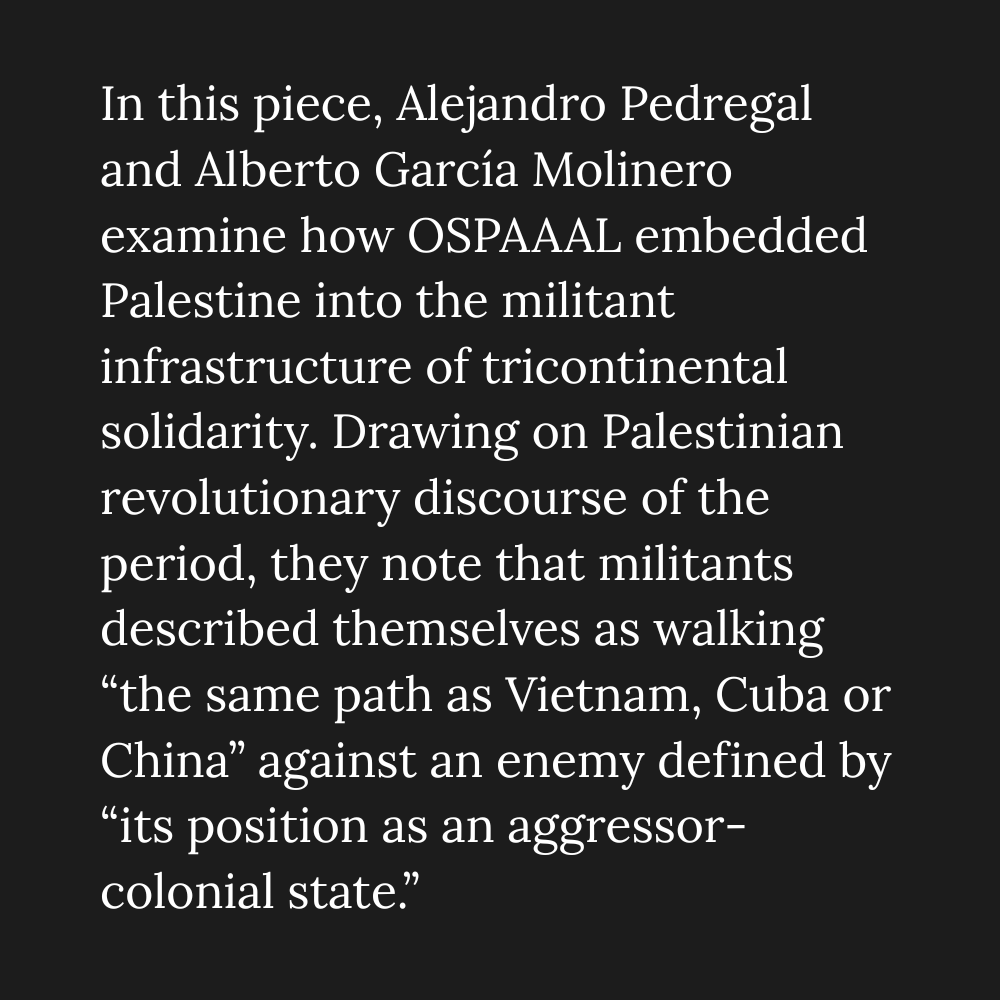 In this piece, Alejandro Pedregal and Alberto García Molinero examine how OSPAAAL embedded Palestine into the militant infrastructure of tricontinental solidarity. Drawing on Palestinian revolutionary discourse of the period, they note that militants described themselves as walking “the same path as Vietnam, Cuba or China” against an enemy defined by “its position as an aggressor-colonial state.”